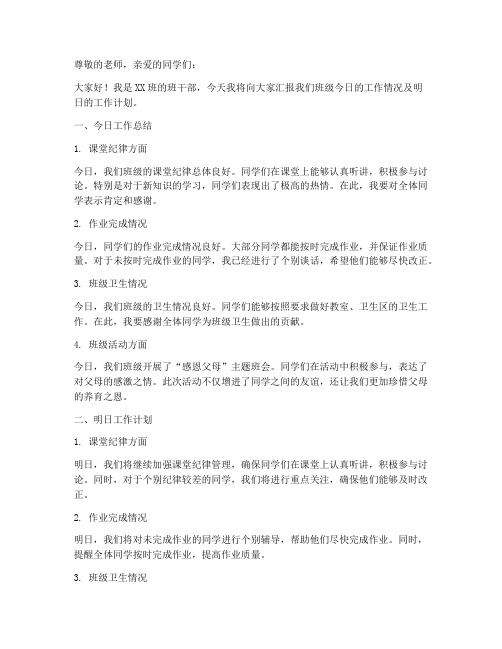 尊敬的老师，亲爱的同学们：

大家好！我是XX班的班干部，今天我将向大家汇报我们班级今日的工作情况及明日的工作计划。

一、今日工作总结

1. 课堂纪律方面

今日，我们班级的课堂纪律总体良好。同学们在课堂上能够认真听讲，积极参与讨论。特别是对于新知识的学习，同学们表现出了极高的热情。在此，我要对全体同学表示肯定和感谢。

2. 作业完成情况

今日，同学们的作业完成情况良好。大部分同学都能按时完成作业，并保证作业质量。对于未按时完成作业的同学，我已经进行了个别谈话，希望他们能够尽快改正。

3. 班级卫生情况

今日，我们班级的卫生情况良好。同学们能够按照要求做好教室、卫生区的卫生工作。在此，我要感谢全体同学为班级卫生做出的贡献。

4. 班级活动方面

今日，我们班级开展了“感恩父母”主题班会。同学们在活动中积极参与，表达了对父母的感激之情。此次活动不仅增进了同学之间的友谊，还让我们更加珍惜父母的养育之恩。

二、明日工作计划

1. 课堂纪律方面

明日，我们将继续加强课堂纪律管理，确保同学们在课堂上认真听讲，积极参与讨论。同时，对于个别纪律较差的同学，我们将进行重点关注，确保他们能够及时改正。

2. 作业完成情况

明日，我们将对未完成作业的同学进行个别辅导，帮助他们尽快完成作业。同时，提醒全体同学按时完成作业，提高作业质量。

3. 班级卫生情况